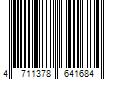 4 711378 641684